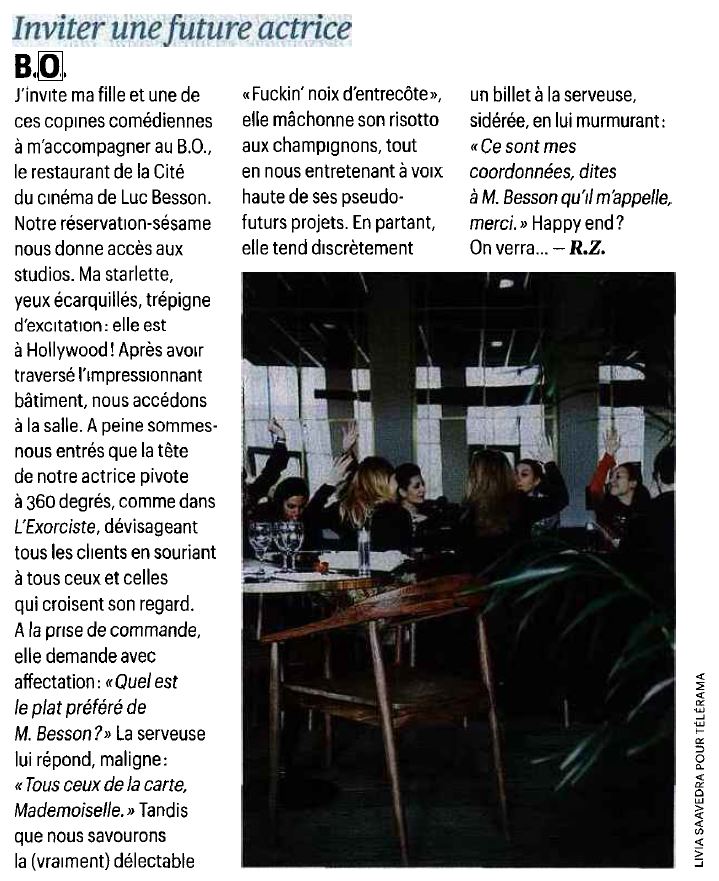 Inviter une future actrice

B.O.

J'invite ma fille et une de ces copines comédiennes à m'accompagner au B.O., le restaurant de la Cité du cinéma de Luc Besson. Notre réservation-sésame nous donne accès aux studios. Ma starlette, yeux écarquillés, trépigne d'excitation : elle est à Hollywood ! Après avoir traversé l'impressionnant bâtiment, nous accédons à la salle. A peine sommes-nous entrés que la tête de notre actrice pivote à 360 degrés, comme dans L'Exorciste, dévisageant tous les clients en souriant à tous ceux et celles qui croisent son regard. A la prise de commande, elle demande avec affectation : « Quel est le plat préféré de M. Besson ? » La serveuse lui répond, maligne : « Tous ceux de la carte, Mademoiselle. » Tandis que nous savourons la (vraiment) délectable « Fuckin' noix d'entrecôte », elle mâchonne son risotto aux champignons, tout en nous entretenant à voix haute de ses pseudo-futurs projets. En partant, elle tend discrètement un billet à la serveuse, sidérée, en lui murmurant : « Ce sont mes coordonnées, dites à M. Besson qu'il m'appelle, merci. » Happy end ? On verra... – R.Z.

LIVIA SAAVEDRA POUR TÉLÉRAMA